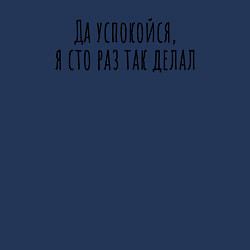 Да успокойся,
я сто раз так делал